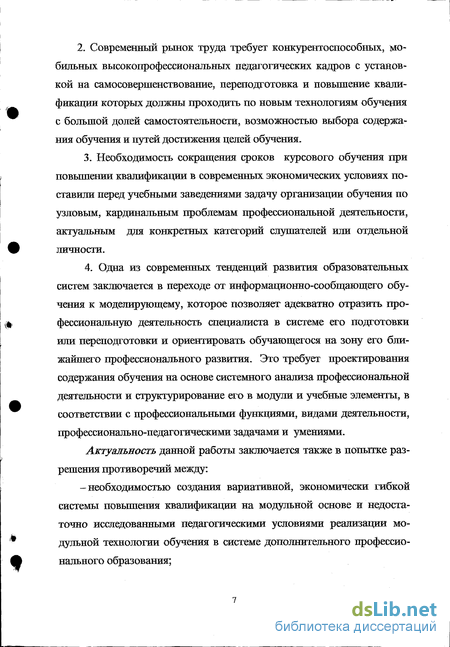 2. Современный рынок труда требует конкурентоспособных, мобильных высокопрофессиональных педагогических кадров с установкой на самосовершенствование, переподготовка и повышение квалификации которых должны проходить по новым технологиям обучения с большой долей самостоятельности, возможностью выбора содержания обучения и путей достижения целей обучения.

3. Необходимость сокращения сроков курсового обучения при повышении квалификации в современных экономических условиях поставили перед учебными заведениями задачу организации обучения по узловым, кардинальным проблемам профессиональной деятельности, актуальным для конкретных категорий слушателей или отдельной личности.

4. Одна из современных тенденций развития образовательных систем заключается в переходе от информационно-сообщающего обучения к моделирующему, которое позволяет адекватно отразить профессиональную деятельность специалиста в системе его подготовки или переподготовки и ориентировать обучающегося на зону его ближайшего профессионального развития. Это требует проектирования содержания обучения на основе системного анализа профессиональной деятельности и структурирование его в модули и учебные элементы, в соответствии с профессиональными функциями, видами деятельности, профессионально-педагогическими задачами и умениями.

Актуальность данной работы заключается также в попытке разрешения противоречий между:

– необходимостью создания вариативной, экономически гибкой системы повышения квалификации на модульной основе и недостаточно исследованными педагогическими условиями реализации модульной технологии обучения в системе дополнительного профессионального образования;

7

dsLib.net
библиотека диссертаций